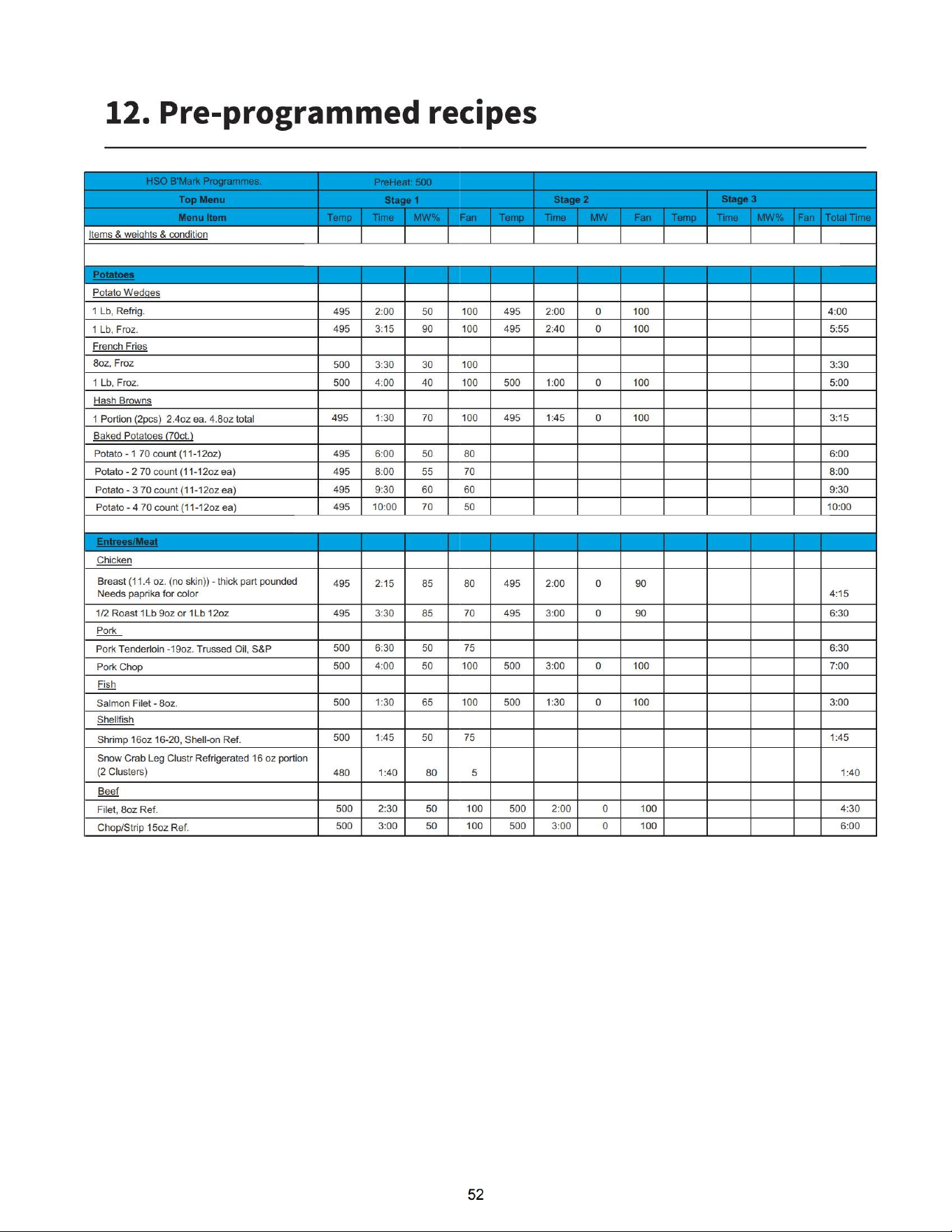 12. Pre-programmed recipes

| HSO B'Mark Programmes. | PreHeat: 500 | | | | | | | | | | | | |
|---|---|---|---|---|---|---|---|---|---|---|---|---|---|
| Top Menu | Stage 1 | | | | | Stage 2 | | | | Stage 3 | | | |
| Menu Item | Temp | Time | MW% | Fan | Temp | Time | MW | Fan | Temp | Time | MW% | Fan | Total Time |
| Items & weights & condition | | | | | | | | | | | | | |
| | | | | | | | | | | | | | |
| Potatoes | | | | | | | | | | | | | |
| Potato Wedges | | | | | | | | | | | | | |
| 1 Lb, Refrig. | 495 | 2:00 | 50 | 100 | 495 | 2:00 | 0 | 100 | | | | | 4:00 |
| 1 Lb, Froz. | 495 | 3:15 | 90 | 100 | 495 | 2:40 | 0 | 100 | | | | | 5:55 |
| French Fries | | | | | | | | | | | | | |
| 8oz, Froz | 500 | 3:30 | 30 | 100 | | | | | | | | | 3:30 |
| 1 Lb, Froz. | 500 | 4:00 | 40 | 100 | 500 | 1:00 | 0 | 100 | | | | | 5:00 |
| Hash Browns | | | | | | | | | | | | | |
| 1 Portion (2pcs) 2.4oz ea. 4.8oz total | 495 | 1:30 | 70 | 100 | 495 | 1:45 | 0 | 100 | | | | | 3:15 |
| Baked Potatoes (70ct.) | | | | | | | | | | | | | |
| Potato - 1 70 count (11-12oz) | 495 | 6:00 | 50 | 80 | | | | | | | | | 6:00 |
| Potato - 2 70 count (11-12oz ea) | 495 | 8:00 | 55 | 70 | | | | | | | | | 8:00 |
| Potato - 3 70 count (11-12oz ea) | 495 | 9:30 | 60 | 60 | | | | | | | | | 9:30 |
| Potato - 4 70 count (11-12oz ea) | 495 | 10:00 | 70 | 50 | | | | | | | | | 10:00 |
| | | | | | | | | | | | | | |
| Entrees/Meat | | | | | | | | | | | | | |
| Chicken | | | | | | | | | | | | | |
| Breast (11.4 oz. (no skin)) - thick part pounded Needs paprika for color | 495 | 2:15 | 85 | 80 | 495 | 2:00 | 0 | 90 | | | | | 4:15 |
| 1/2 Roast 1Lb 9oz or 1Lb 12oz | 495 | 3:30 | 85 | 70 | 495 | 3:00 | 0 | 90 | | | | | 6:30 |
| Pork | | | | | | | | | | | | | |
| Pork Tenderloin -19oz. Trussed Oil, S&P | 500 | 6:30 | 50 | 75 | | | | | | | | | 6:30 |
| Pork Chop | 500 | 4:00 | 50 | 100 | 500 | 3:00 | 0 | 100 | | | | | 7:00 |
| Fish | | | | | | | | | | | | | |
| Salmon Filet - 8oz. | 500 | 1:30 | 65 | 100 | 500 | 1:30 | 0 | 100 | | | | | 3:00 |
| Shellfish | | | | | | | | | | | | | |
| Shrimp 16oz 16-20, Shell-on Ref. | 500 | 1:45 | 50 | 75 | | | | | | | | | 1:45 |
| Snow Crab Leg Clustr Refrigerated 16 oz portion (2 Clusters) | 480 | 1:40 | 80 | 5 | | | | | | | | | 1:40 |
| Beef | | | | | | | | | | | | | |
| Filet, 8oz Ref. | 500 | 2:30 | 50 | 100 | 500 | 2:00 | 0 | 100 | | | | | 4:30 |
| Chop/Strip 15oz Ref. | 500 | 3:00 | 50 | 100 | 500 | 3:00 | 0 | 100 | | | | | 6:00 |

52